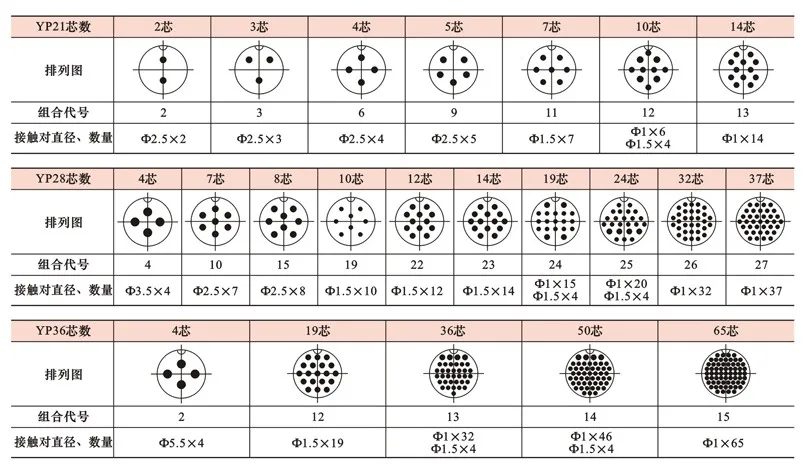 | YP21芯数 | 2芯 | 3芯 | 4芯 | 5芯 | 7芯 | 10芯 | 14芯 |
|---|---|---|---|---|---|---|---|
| 排列图 | | | | | | | |
| 组合代号 | 2 | 3 | 6 | 9 | 11 | 12 | 13 |
| 接触对直径、数量 | Φ2.5×2 | Φ2.5×3 | Φ2.5×4 | Φ2.5×5 | Φ1.5×7 | Φ1×6 Φ1.5×4 | Φ1×14 |

| YP28芯数 | 4芯 | 7芯 | 8芯 | 10芯 | 12芯 | 14芯 | 19芯 | 24芯 | 32芯 | 37芯 |
|---|---|---|---|---|---|---|---|---|---|---|
| 排列图 | | | | | | | | | | |
| 组合代号 | 4 | 10 | 15 | 19 | 22 | 23 | 24 | 25 | 26 | 27 |
| 接触对直径、数量 | Φ3.5×4 | Φ2.5×7 | Φ2.5×8 | Φ1.5×10 | Φ1.5×12 | Φ1.5×14 | Φ1×15 Φ1.5×4 | Φ1×20 Φ1.5×4 | Φ1×32 | Φ1×37 |

| YP36芯数 | 4芯 | 19芯 | 36芯 | 50芯 | 65芯 |
|---|---|---|---|---|---|
| 排列图 | | | | | |
| 组合代号 | 2 | 12 | 13 | 14 | 15 |
| 接触对直径、数量 | Φ5.5×4 | Φ1.5×19 | Φ1×32 Φ1.5×4 | Φ1×46 Φ1.5×4 | Φ1×65 |